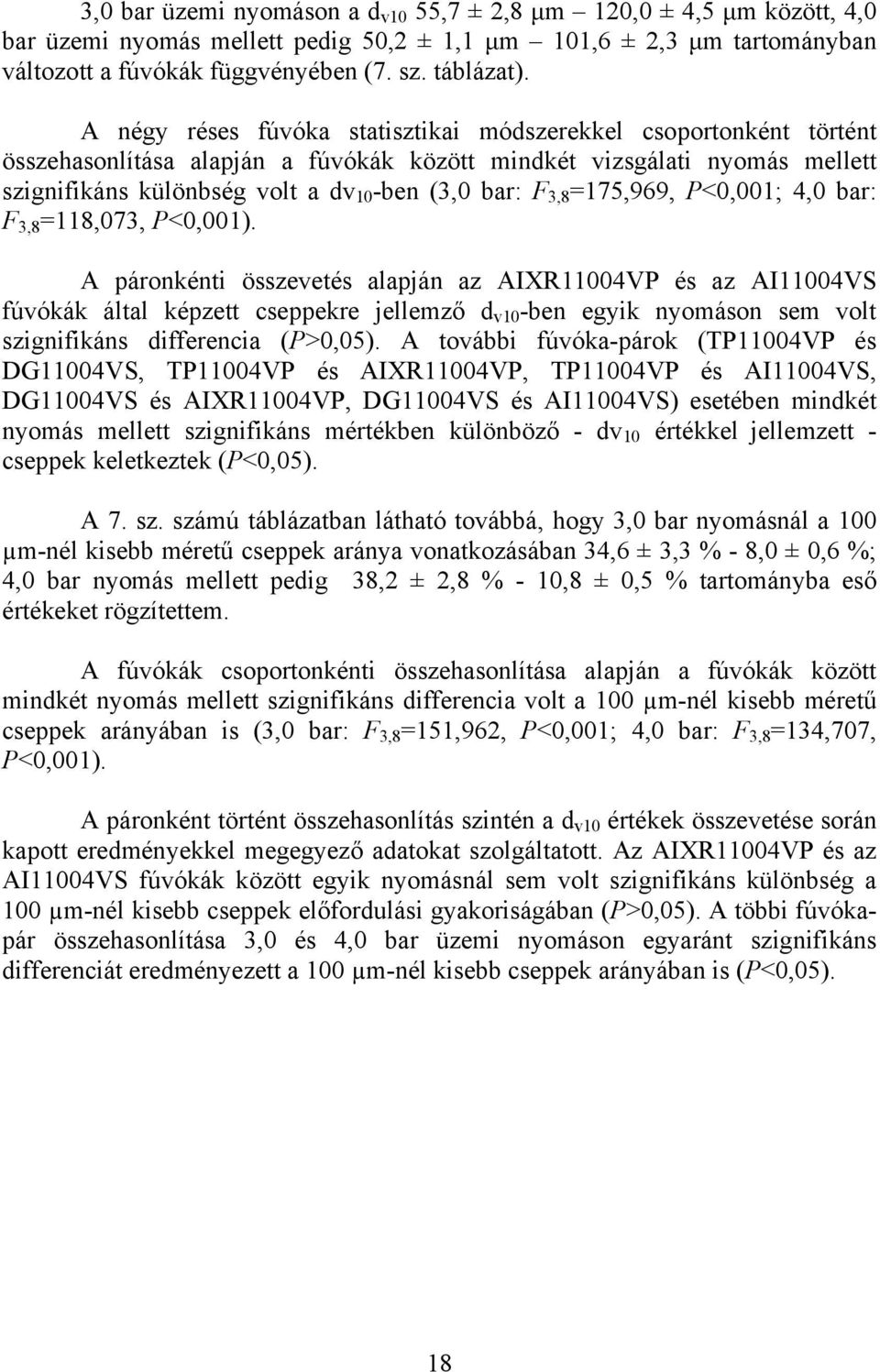 3,0 bar üzemi nyomáson a $d_{V10}$ 55,7 ± 2,8 µm – 120,0 ± 4,5 µm között, 4,0 bar üzemi nyomás mellett pedig 50,2 ± 1,1 µm – 101,6 ± 2,3 µm tartományban változott a fúvókák függvényében (7. sz. táblázat).

A négy réses fúvóka statisztikai módszerekkel csoportonként történt összehasonlítása alapján a fúvókák között mindkét vizsgálati nyomás mellett szignifikáns különbség volt a $dv_{10}$-ben (3,0 bar: $F_{3,8}$=175,969, $P$<0,001; 4,0 bar: $F_{3,8}$=118,073, $P$<0,001).

A páronkénti összevetés alapján az AIXR11004VP és az AI11004VS fúvókák által képzett cseppekre jellemző $d_{V10}$-ben egyik nyomáson sem volt szignifikáns differencia ($P$>0,05). A további fúvóka-párok (TP11004VP és DG11004VS, TP11004VP és AIXR11004VP, TP11004VP és AI11004VS, DG11004VS és AIXR11004VP, DG11004VS és AI11004VS) esetében mindkét nyomás mellett szignifikáns mértékben különböző - $dv_{10}$ értékkel jellemzett - cseppek keletkeztek ($P$<0,05).

A 7. sz. számú táblázatban látható továbbá, hogy 3,0 bar nyomásnál a 100 µm-nél kisebb méretű cseppek aránya vonatkozásában 34,6 ± 3,3 % - 8,0 ± 0,6 %; 4,0 bar nyomás mellett pedig 38,2 ± 2,8 % - 10,8 ± 0,5 % tartományba eső értékeket rögzítettem.

A fúvókák csoportonkénti összehasonlítása alapján a fúvókák között mindkét nyomás mellett szignifikáns differencia volt a 100 µm-nél kisebb méretű cseppek arányában is (3,0 bar: $F_{3,8}$=151,962, $P$<0,001; 4,0 bar: $F_{3,8}$=134,707, $P$<0,001).

A páronként történt összehasonlítás szintén a $d_{V10}$ értékek összevetése során kapott eredményekkel megegyező adatokat szolgáltatott. Az AIXR11004VP és az AI11004VS fúvókák között egyik nyomásnál sem volt szignifikáns különbség a 100 µm-nél kisebb cseppek előfordulási gyakoriságában ($P$>0,05). A többi fúvókapár összehasonlítása 3,0 és 4,0 bar üzemi nyomáson egyaránt szignifikáns differenciát eredményezett a 100 µm-nél kisebb cseppek arányában is ($P$<0,05).

18